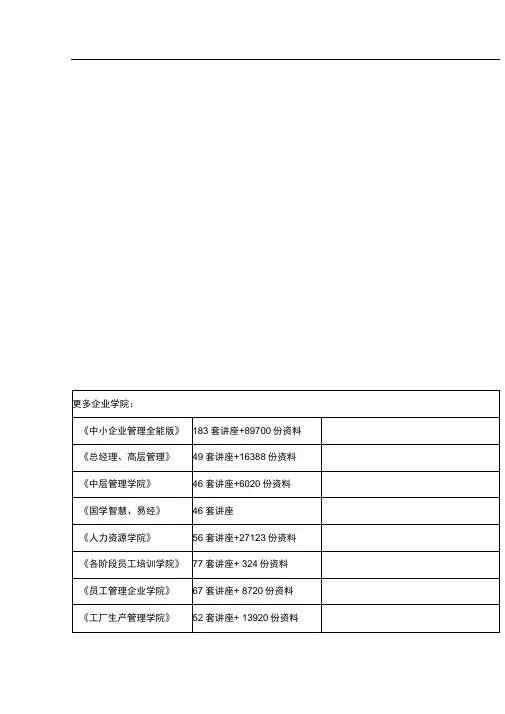 | 更多企业学院： | | |
|---|---|---|
| 《中小企业管理全能版》 | 183 套讲座+89700 份资料 | |
| 《总经理、高层管理》 | 49 套讲座+16388 份资料 | |
| 《中层管理学院》 | 46 套讲座+6020 份资料 | |
| 《国学智慧、易经》 | 46 套讲座 | |
| 《人力资源学院》 | 56 套讲座+27123 份资料 | |
| 《各阶段员工培训学院》 | 77 套讲座+ 324 份资料 | |
| 《员工管理企业学院》 | 67 套讲座+ 8720 份资料 | |
| 《工厂生产管理学院》 | 52 套讲座+ 13920 份资料 | |